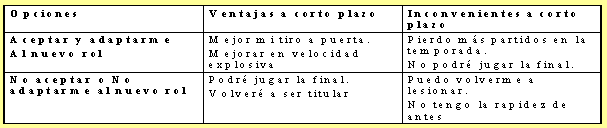 | Opciones | Ventajas a corto plazo | Inconvenientes a corto plazo |
|---|---|---|
| Aceptar y adaptarme Al nuevo rol | Mejor mi tiro a puerta. Mejorar en velocidad explosiva | Pierdo más partidos en la temporada. No podré jugar la final. |
| No aceptar o No adaptarme al nuevo rol | Podré jugar la final. Volveré a ser titular | Puedo volverme a lesionar. No tengo la rapidez de antes |